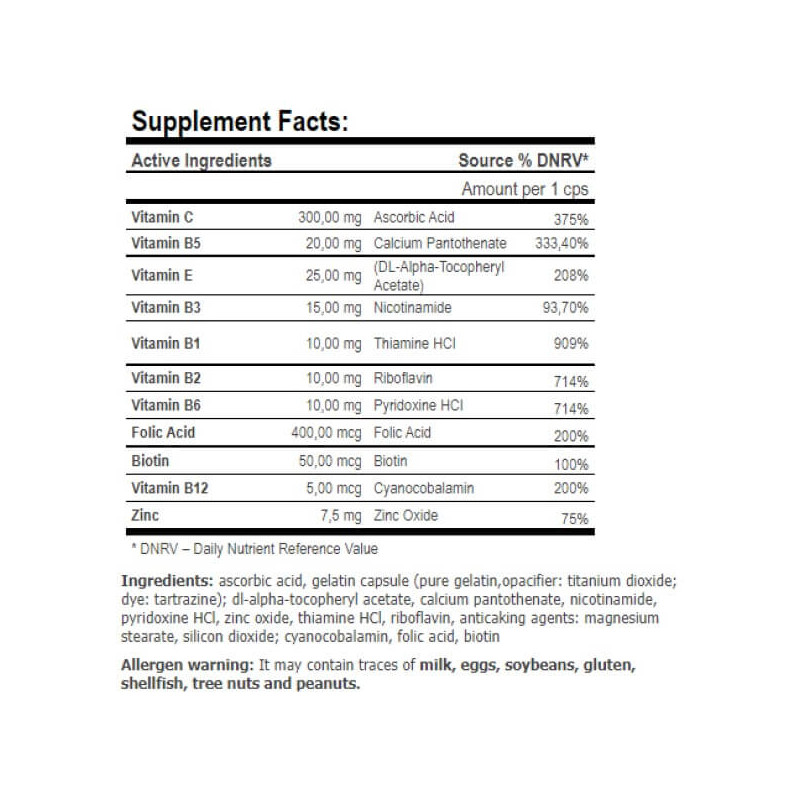 Supplement Facts:

| Active Ingredients | | Source | % DNRV* |
|---|---|---|---|
| | | | Amount per 1 cps |
| Vitamin C | 300,00 mg | Ascorbic Acid | 375% |
| Vitamin B5 | 20,00 mg | Calcium Pantothenate | 333,40% |
| Vitamin E | 25,00 mg | (DL-Alpha-Tocopheryl Acetate) | 208% |
| Vitamin B3 | 15,00 mg | Nicotinamide | 93,70% |
| Vitamin B1 | 10,00 mg | Thiamine HCl | 909% |
| Vitamin B2 | 10,00 mg | Riboflavin | 714% |
| Vitamin B6 | 10,00 mg | Pyridoxine HCl | 714% |
| Folic Acid | 400,00 mcg | Folic Acid | 200% |
| Biotin | 50,00 mcg | Biotin | 100% |
| Vitamin B12 | 5,00 mcg | Cyanocobalamin | 200% |
| Zinc | 7,5 mg | Zinc Oxide | 75% |

* DNRV – Daily Nutrient Reference Value

Ingredients: ascorbic acid, gelatin capsule (pure gelatin,opacifier: titanium dioxide; dye: tartrazine); dl-alpha-tocopheryl acetate, calcium pantothenate, nicotinamide, pyridoxine HCl, zinc oxide, thiamine HCl, riboflavin, anticaking agents: magnesium stearate, silicon dioxide; cyanocobalamin, folic acid, biotin

Allergen warning: It may contain traces of milk, eggs, soybeans, gluten, shellfish, tree nuts and peanuts.